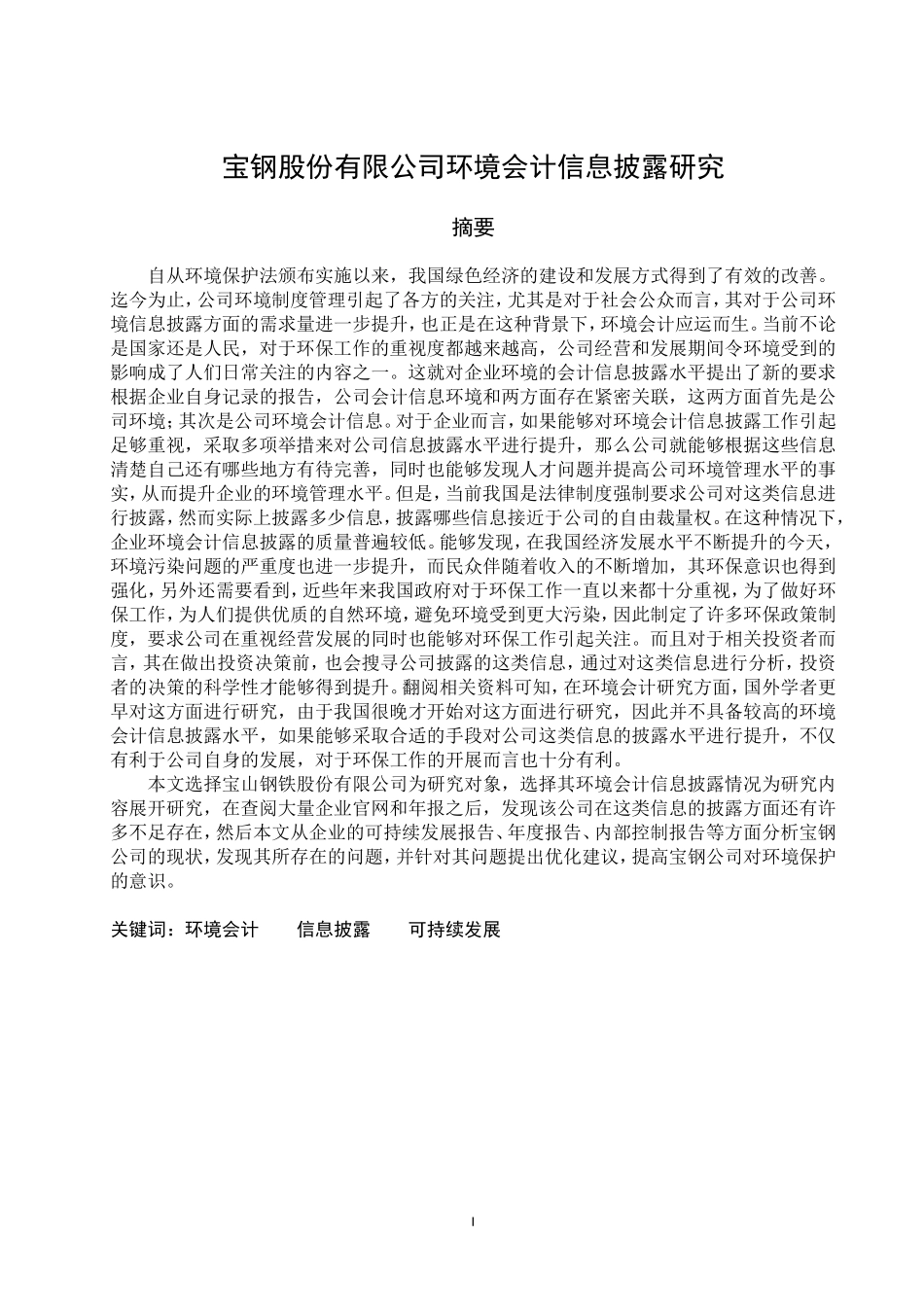 宝钢股份有限公司环境会计信息披露研究

摘要

自从环境保护法颁布实施以来，我国绿色经济的建设和发展方式得到了有效的改善。迄今为止，公司环境制度管理引起了各方的关注，尤其是对于社会公众而言，其对于公司环境信息披露方面的需求量进一步提升，也正是在这种背景下，环境会计应运而生。当前不论是国家还是人民，对于环保工作的重视度都越来越高，公司经营和发展期间令环境受到的影响成了人们日常关注的内容之一。这就对企业环境的会计信息披露水平提出了新的要求根据企业自身记录的报告，公司会计信息环境和两方面存在紧密关联，这两方面首先是公司环境；其次是公司环境会计信息。对于企业而言，如果能够对环境会计信息披露工作引起足够重视，采取多项举措来对公司信息披露水平进行提升，那么公司就能够根据这些信息清楚自己还有哪些地方有待完善，同时也能够发现人才问题并提高公司环境管理水平的事实，从而提升企业的环境管理水平。但是，当前我国是法律制度强制要求公司对这类信息进行披露，然而实际上披露多少信息，披露哪些信息接近于公司的自由裁量权。在这种情况下，企业环境会计信息披露的质量普遍较低。能够发现，在我国经济发展水平不断提升的今天，环境污染问题的严重度也进一步提升，而民众伴随着收入的不断增加，其环保意识也得到强化，另外还需要看到，近些年来我国政府对于环保工作一直以来都十分重视，为了做好环保工作，为人们提供优质的自然环境，避免环境受到更大污染，因此制定了许多环保政策制度，要求公司在重视经营发展的同时也能够对环保工作引起关注。而且对于相关投资者而言，其在做出投资决策前，也会搜寻公司披露的这类信息，通过对这类信息进行分析，投资者的决策的科学性才能够得到提升。翻阅相关资料可知，在环境会计研究方面，国外学者更早对这方面进行研究，由于我国很晚才开始对这方面进行研究，因此并不具备较高的环境会计信息披露水平，如果能够采取合适的手段对公司这类信息的披露水平进行提升，不仅有利于公司自身的发展，对于环保工作的开展而言也十分有利。

本文选择宝山钢铁股份有限公司为研究对象，选择其环境会计信息披露情况为研究内容展开研究，在查阅大量企业官网和年报之后，发现该公司在这类信息的披露方面还有许多不足存在，然后本文从企业的可持续发展报告、年度报告、内部控制报告等方面分析宝钢公司的现状，发现其所存在的问题，并针对其问题提出优化建议，提高宝钢公司对环境保护的意识。

关键词：环境会计 信息披露 可持续发展

I